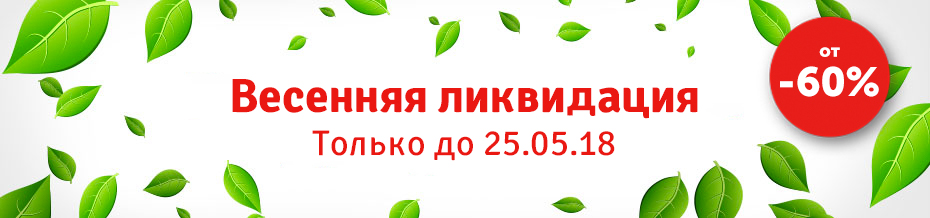 Весенняя ликвидация
Только до 25.05.18

от
-60%